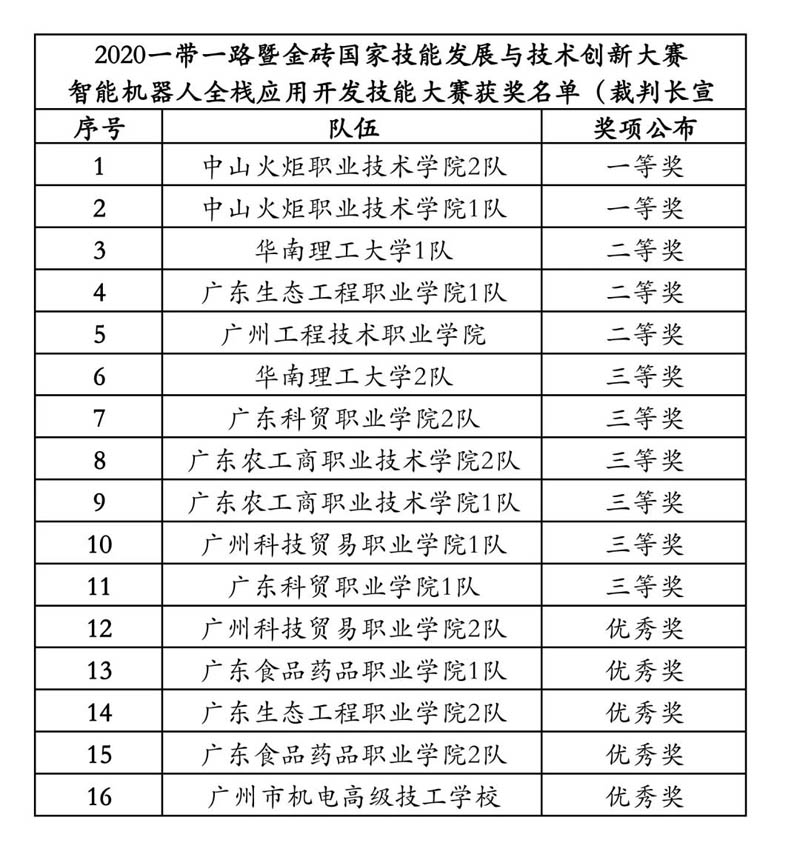 2020一带一路暨金砖国家技能发展与技术创新大赛
智能机器人全栈应用开发技能大赛获奖名单（裁判长宣

| 序号 | 队伍 | 奖项公布 |
|---|---|---|
| 1 | 中山火炬职业技术学院2队 | 一等奖 |
| 2 | 中山火炬职业技术学院1队 | 一等奖 |
| 3 | 华南理工大学1队 | 二等奖 |
| 4 | 广东生态工程职业学院1队 | 二等奖 |
| 5 | 广州工程技术职业学院 | 二等奖 |
| 6 | 华南理工大学2队 | 三等奖 |
| 7 | 广东科贸职业学院2队 | 三等奖 |
| 8 | 广东农工商职业技术学院2队 | 三等奖 |
| 9 | 广东农工商职业技术学院1队 | 三等奖 |
| 10 | 广州科技贸易职业学院1队 | 三等奖 |
| 11 | 广东科贸职业学院1队 | 三等奖 |
| 12 | 广州科技贸易职业学院2队 | 优秀奖 |
| 13 | 广东食品药品职业学院1队 | 优秀奖 |
| 14 | 广东生态工程职业学院2队 | 优秀奖 |
| 15 | 广东食品药品职业学院2队 | 优秀奖 |
| 16 | 广州市机电高级技工学校 | 优秀奖 |